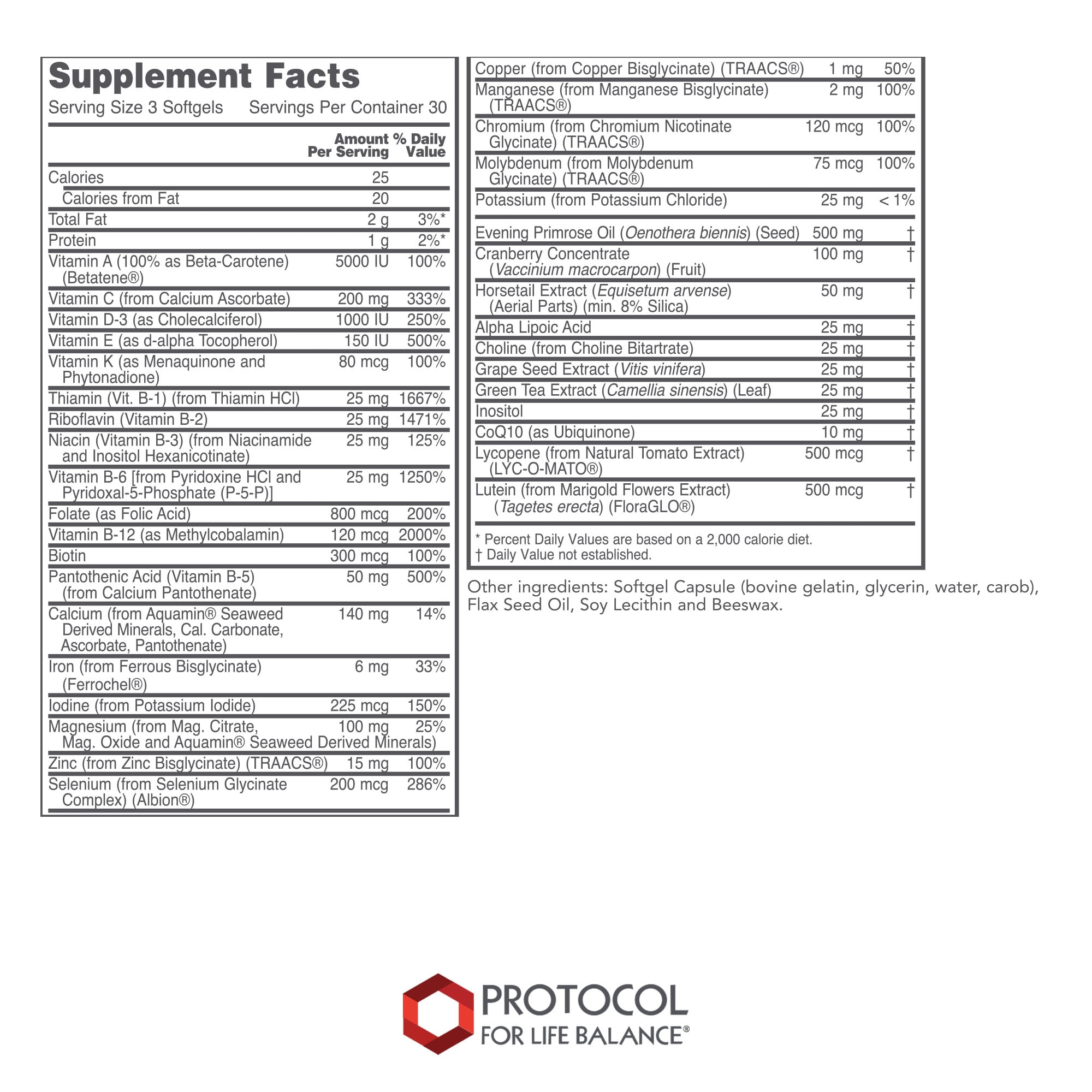 Supplement Facts
Serving Size 3 Softgels Servings Per Container 30

| | Amount Per Serving | % Daily Value |
|---|---|---|
| Calories | 25 | |
| Calories from Fat | 20 | |
| Total Fat | 2 g | 3%* |
| Protein | 1 g | 2%* |
| Vitamin A (100% as Beta-Carotene) (Betatene®) | 5000 IU | 100% |
| Vitamin C (from Calcium Ascorbate) | 200 mg | 333% |
| Vitamin D-3 (as Cholecalciferol) | 1000 IU | 250% |
| Vitamin E (as d-alpha Tocopherol) | 150 IU | 500% |
| Vitamin K (as Menaquinone and Phytonadione) | 80 mcg | 100% |
| Thiamin (Vit. B-1) (from Thiamin HCl) | 25 mg | 1667% |
| Riboflavin (Vitamin B-2) | 25 mg | 1471% |
| Niacin (Vitamin B-3) (from Niacinamide and Inositol Hexanicotinate) | 25 mg | 125% |
| Vitamin B-6 [from Pyridoxine HCl and Pyridoxal-5-Phosphate (P-5-P)] | 25 mg | 1250% |
| Folate (as Folic Acid) | 800 mcg | 200% |
| Vitamin B-12 (as Methylcobalamin) | 120 mcg | 2000% |
| Biotin | 300 mcg | 100% |
| Pantothenic Acid (Vitamin B-5) (from Calcium Pantothenate) | 50 mg | 500% |
| Calcium (from Aquamin® Seaweed Derived Minerals, Cal. Carbonate, Ascorbate, Pantothenate) | 140 mg | 14% |
| Iron (from Ferrous Bisglycinate) (Ferrochel®) | 6 mg | 33% |
| Iodine (from Potassium Iodide) | 225 mcg | 150% |
| Magnesium (from Mag. Citrate, Mag. Oxide and Aquamin® Seaweed Derived Minerals) | 100 mg | 25% |
| Zinc (from Zinc Bisglycinate) (TRAACS®) | 15 mg | 100% |
| Selenium (from Selenium Glycinate Complex) (Albion®) | 200 mcg | 286% |
| Copper (from Copper Bisglycinate) (TRAACS®) | 1 mg | 50% |
| Manganese (from Manganese Bisglycinate) (TRAACS®) | 2 mg | 100% |
| Chromium (from Chromium Nicotinate Glycinate) (TRAACS®) | 120 mcg | 100% |
| Molybdenum (from Molybdenum Glycinate) (TRAACS®) | 75 mcg | 100% |
| Potassium (from Potassium Chloride) | 25 mg | < 1% |
| Evening Primrose Oil (Oenothera biennis) (Seed) | 500 mg | † |
| Cranberry Concentrate (Vaccinium macrocarpon) (Fruit) | 100 mg | † |
| Horsetail Extract (Equisetum arvense) (Aerial Parts) (min. 8% Silica) | 50 mg | † |
| Alpha Lipoic Acid | 25 mg | † |
| Choline (from Choline Bitartrate) | 25 mg | † |
| Grape Seed Extract (Vitis vinifera) | 25 mg | † |
| Green Tea Extract (Camellia sinensis) (Leaf) | 25 mg | † |
| Inositol | 25 mg | † |
| CoQ10 (as Ubiquinone) | 10 mg | † |
| Lycopene (from Natural Tomato Extract) (LYC-O-MATO®) | 500 mcg | † |
| Lutein (from Marigold Flowers Extract) (Tagetes erecta) (FloraGLO®) | 500 mcg | † |

* Percent Daily Values are based on a 2,000 calorie diet.
† Daily Value not established.

Other ingredients: Softgel Capsule (bovine gelatin, glycerin, water, carob), Flax Seed Oil, Soy Lecithin and Beeswax.

PROTOCOL
FOR LIFE BALANCE®